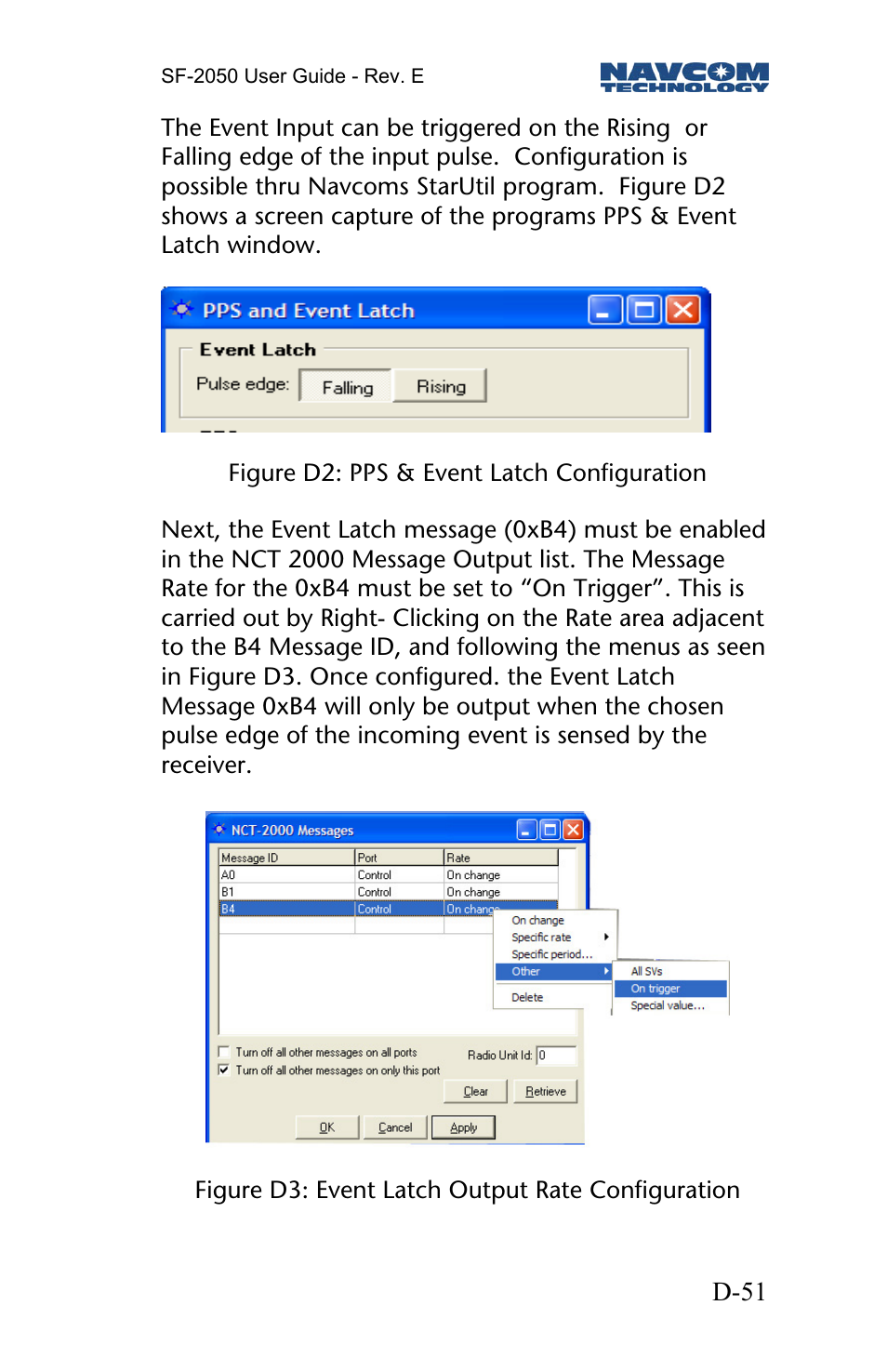 SF-2050 User Guide - Rev. E

NAVCOM TECHNOLOGY

The Event Input can be triggered on the Rising or Falling edge of the input pulse. Configuration is possible thru Navcoms StarUtil program. Figure D2 shows a screen capture of the programs PPS & Event Latch window.

PPS and Event Latch

Event Latch

Pulse edge: Falling Rising

Figure D2: PPS & Event Latch Configuration

Next, the Event Latch message (0xB4) must be enabled in the NCT 2000 Message Output list. The Message Rate for the 0xB4 must be set to “On Trigger”. This is carried out by Right- Clicking on the Rate area adjacent to the B4 Message ID, and following the menus as seen in Figure D3. Once configured. the Event Latch Message 0xB4 will only be output when the chosen pulse edge of the incoming event is sensed by the receiver.

NCT-2000 Messages

| Message ID | Port | Rate |
|---|---|---|
| A0 | Control | On change |
| B1 | Control | On change |
| B4 | Control | On change |

On change
Specific rate
Specific period...
Other
Delete

All SVs
On trigger
Special value...

Turn off all other messages on all ports
Turn off all other messages on only this port

Radio Unit Id: 0

Clear Retrieve

OK Cancel Apply

Figure D3: Event Latch Output Rate Configuration

D-51